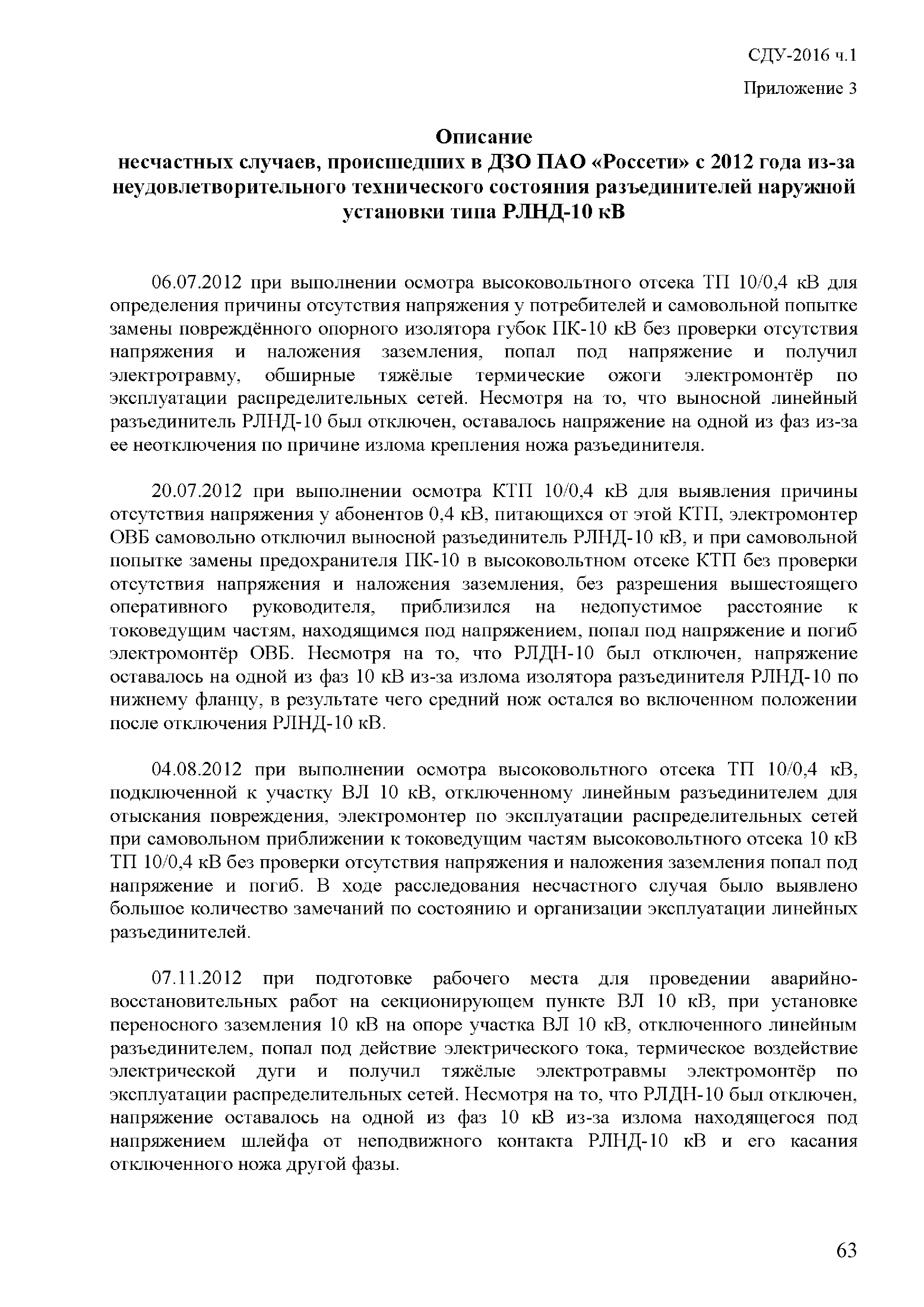 СДУ-2016 ч.1

Приложение 3

Описание
несчастных случаев, происшедших в ДЗО ПАО «Россети» с 2012 года из-за неудовлетворительного технического состояния разъединителей наружной установки типа РЛНД-10 кВ

06.07.2012 при выполнении осмотра высоковольтного отсека ТП 10/0,4 кВ для определения причины отсутствия напряжения у потребителей и самовольной попытке замены повреждённого опорного изолятора губок ПК-10 кВ без проверки отсутствия напряжения и наложения заземления, попал под напряжение и получил электротравму, обширные тяжёлые термические ожоги электромонтёр по эксплуатации распределительных сетей. Несмотря на то, что выносной линейный разъединитель РЛНД-10 был отключен, оставалось напряжение на одной из фаз из-за ее неотключения по причине излома крепления ножа разъединителя.

20.07.2012 при выполнении осмотра КТП 10/0,4 кВ для выявления причины отсутствия напряжения у абонентов 0,4 кВ, питающихся от этой КТП, электромонтер ОВБ самовольно отключил выносной разъединитель РЛНД-10 кВ, и при самовольной попытке замены предохранителя ПК-10 в высоковольтном отсеке КТП без проверки отсутствия напряжения и наложения заземления, без разрешения вышестоящего оперативного руководителя, приблизился на недопустимое расстояние к токоведущим частям, находящимся под напряжением, попал под напряжение и погиб электромонтёр ОВБ. Несмотря на то, что РЛДН-10 был отключен, напряжение оставалось на одной из фаз 10 кВ из-за излома изолятора разъединителя РЛНД-10 по нижнему фланцу, в результате чего средний нож остался во включенном положении после отключения РЛНД-10 кВ.

04.08.2012 при выполнении осмотра высоковольтного отсека ТП 10/0,4 кВ, подключенной к участку ВЛ 10 кВ, отключенному линейным разъединителем для отыскания повреждения, электромонтер по эксплуатации распределительных сетей при самовольном приближении к токоведущим частям высоковольтного отсека 10 кВ ТП 10/0,4 кВ без проверки отсутствия напряжения и наложения заземления попал под напряжение и погиб. В ходе расследования несчастного случая было выявлено большое количество замечаний по состоянию и организации эксплуатации линейных разъединителей.

07.11.2012 при подготовке рабочего места для проведении аварийно-восстановительных работ на секционирующем пункте ВЛ 10 кВ, при установке переносного заземления 10 кВ на опоре участка ВЛ 10 кВ, отключенного линейным разъединителем, попал под действие электрического тока, термическое воздействие электрической дуги и получил тяжёлые электротравмы электромонтёр по эксплуатации распределительных сетей. Несмотря на то, что РЛДН-10 был отключен, напряжение оставалось на одной из фаз 10 кВ из-за излома находящегося под напряжением шлейфа от неподвижного контакта РЛНД-10 кВ и его касания отключенного ножа другой фазы.

63